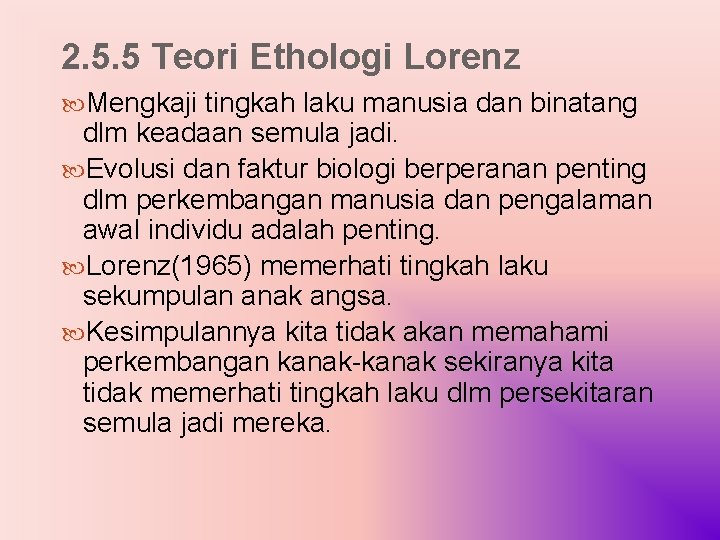 2.5.5 Teori Ethologi Lorenz

Mengkaji tingkah laku manusia dan binatang dlm keadaan semula jadi.

Evolusi dan faktur biologi berperanan penting dlm perkembangan manusia dan pengalaman awal individu adalah penting.

Lorenz(1965) memerhati tingkah laku sekumpulan anak angsa.

Kesimpulannya kita tidak akan memahami perkembangan kanak-kanak sekiranya kita tidak memerhati tingkah laku dlm persekitaran semula jadi mereka.